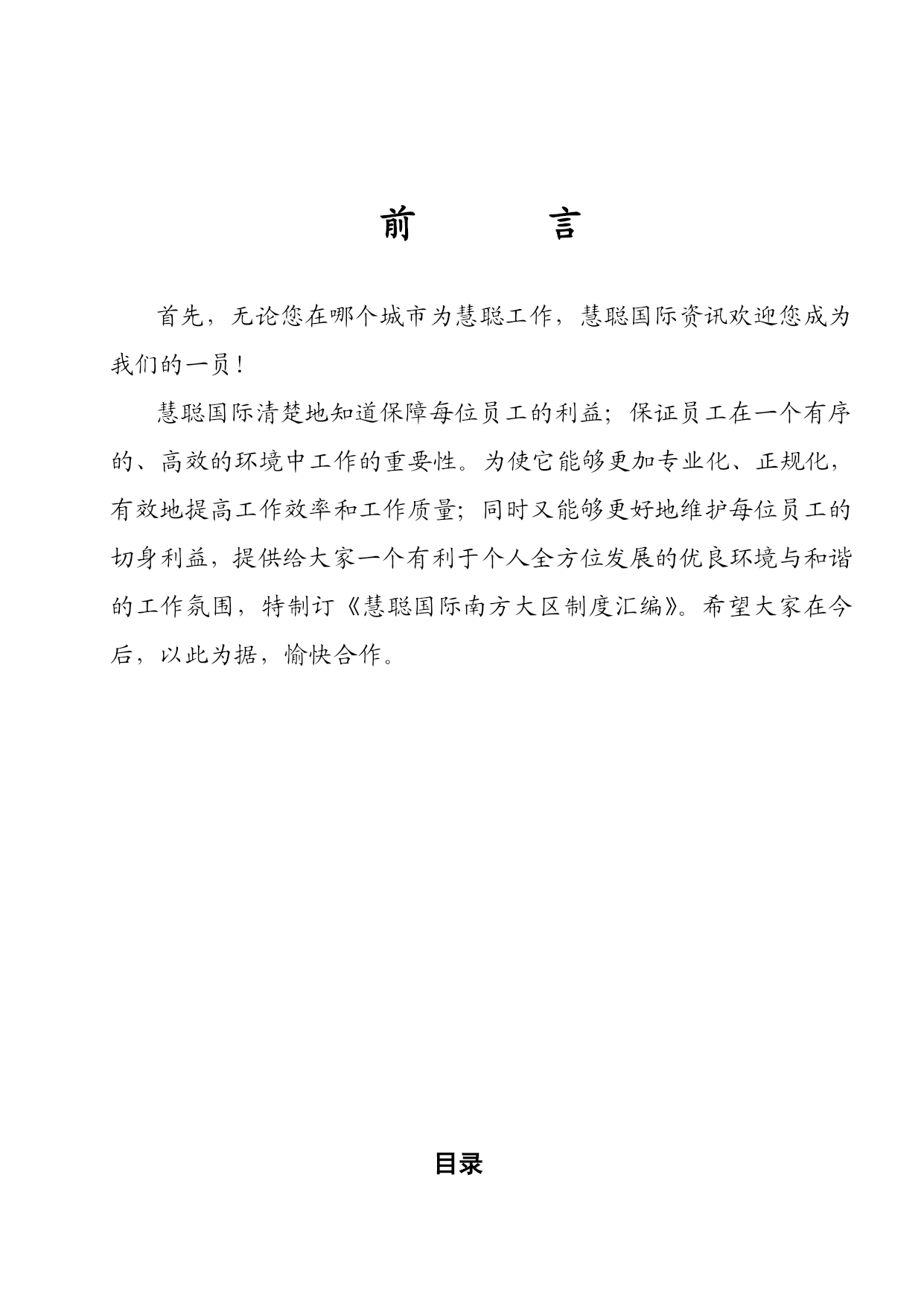 前　　言

首先，无论您在哪个城市为慧聪工作，慧聪国际资讯欢迎您成为我们的一员！

慧聪国际清楚地知道保障每位员工的利益；保证员工在一个有序的、高效的环境中工作的重要性。为使它能够更加专业化、正规化，有效地提高工作效率和工作质量；同时又能够更好地维护每位员工的切身利益，提供给大家一个有利于个人全方位发展的优良环境与和谐的工作氛围，特制订《慧聪国际南方大区制度汇编》。希望大家在今后，以此为据，愉快合作。

目录